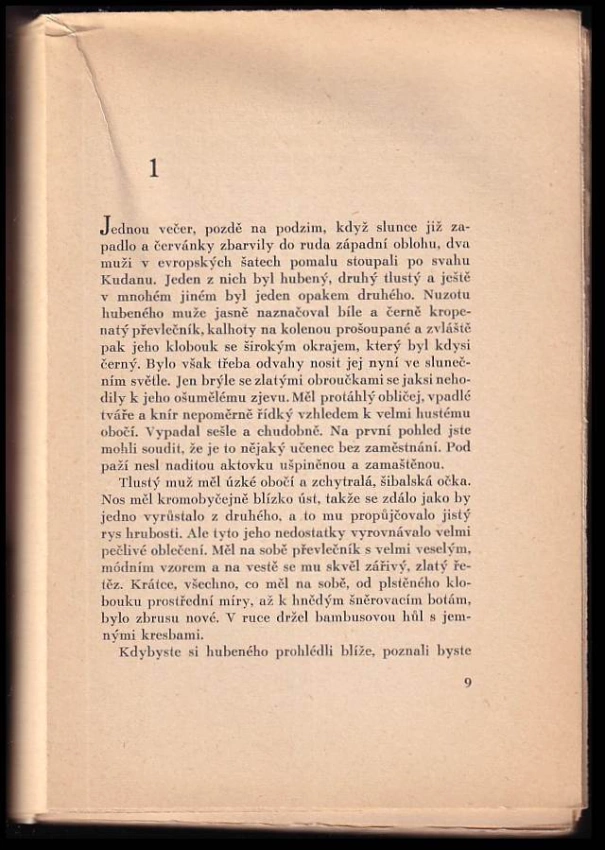 1

Jednou večer, pozdě na podzim, když slunce již zapadlo a červánky zbarvily do ruda západní oblohu, dva muži v evropských šatech pomalu stoupali po svahu Kudanu. Jeden z nich byl hubený, druhý tlustý a ještě v mnohém jiném byl jeden opakem druhého. Nuzotu hubeného muže jasně naznačoval bíle a černě kropenatý převlečník, kalhoty na kolenou prošoupané a zvláště pak jeho klobouk se širokým okrajem, který byl kdysi černý. Bylo však třeba odvahy nosit jej nyní ve slunečním světle. Jen brýle se zlatými obroučkami se jaksi nehodily k jeho ošumělému zjevu. Měl protáhlý obličej, vpadlé tváře a knír nepoměrně řídký vzhledem k velmi hustému obočí. Vypadal sešle a chudobně. Na první pohled jste mohli soudit, že je to nějaký učenec bez zaměstnání. Pod paží nesl naditou aktovku ušpiněnou a zamaštěnou.

Tlustý muž měl úzké obočí a zchytralá, šibalská očka. Nos měl kromobyčejně blízko úst, takže se zdálo jako by jedno vyrůstalo z druhého, a to mu propůjčovalo jistý rys hrubosti. Ale tyto jeho nedostatky vyrovnávalo velmi pečlivé oblečení. Měl na sobě převlečník s velmi veselým, módním vzorem a na vestě se mu skvěl zářivý, zlatý řetěz. Krátce, všechno, co měl na sobě, od plstěného klobouku prostřední míry, až k hnědým šněrovacím botám, bylo zbrusu nové. V ruce držel bambusovou hůl s jemnými kresbami.

Kdybyste si hubeného prohlédli blíže, poznali byste

9